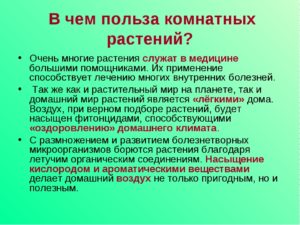 В чем польза комнатных растений?

• Очень многие растения служат в медицине большими помощниками. Их применение способствует лечению многих внутренних болезней.

• Так же как и растительный мир на планете, так и домашний мир растений является «лёгкими» дома. Воздух, при верном подборе растений, будет насыщен фитонцидами, способствующими «оздоровлению» домашнего климата.

• С размножением и развитием болезнетворных микроорганизмов борются растения благодаря летучим органическим соединениям. Насыщение кислородом и ароматическими веществами делает домашний воздух не только пригодным, но и полезным.